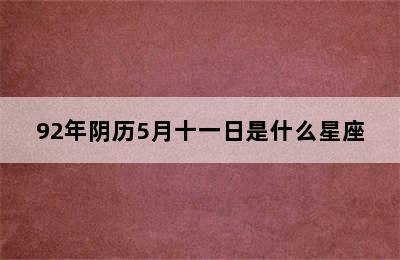 92年阴历5月十一日是什么星座